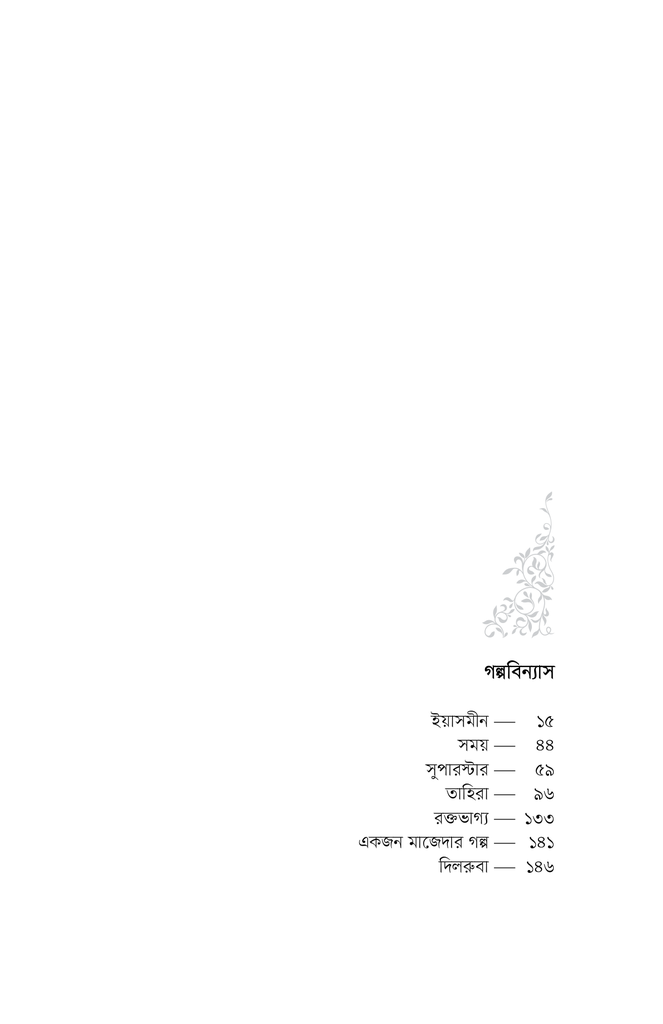 গল্পবিন্যাস

ইয়াসমীন — ১৫
সময় — ৪৪
সুপারস্টার — ৫৯
তাহিরা — ৯৬
রক্তভাগ্য — ১৩৩
একজন মাজেদার গল্প — ১৪১
দিলরুবা — ১৪৬